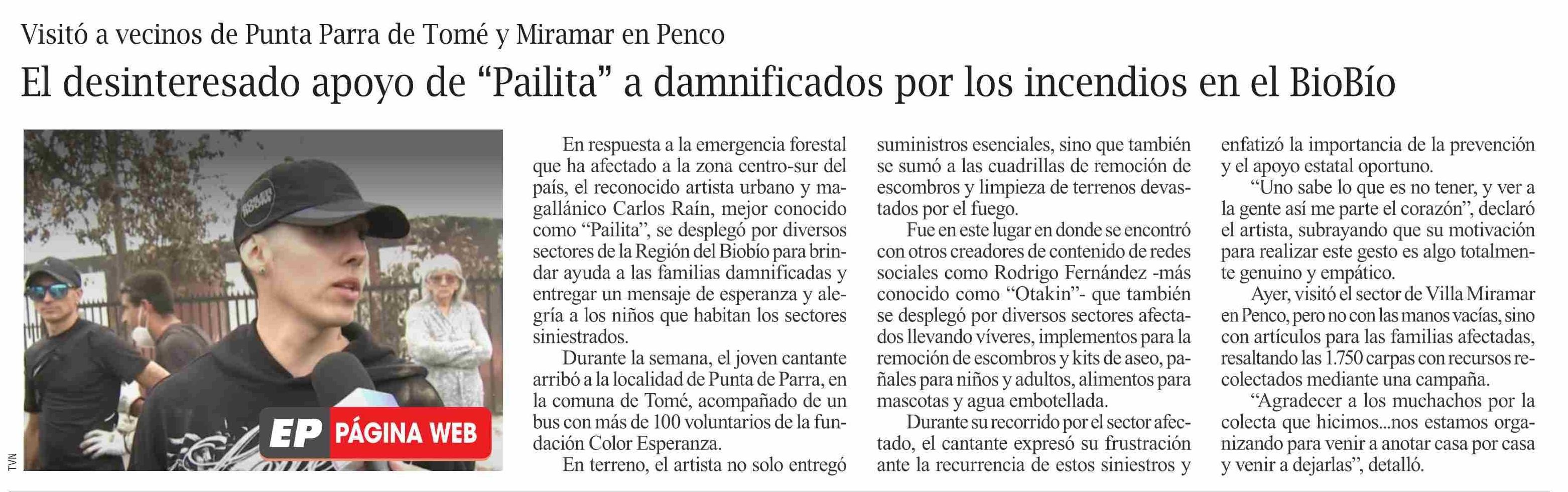 Visitó a vecinos de Punta Parra de Tomé y Miramar en Penco

El desinteresado apoyo de “Pailita” a damnificados por los incendios en el BioBío

TVN

EP PÁGINA WEB

En respuesta a la emergencia forestal que ha afectado a la zona centro-sur del país, el reconocido artista urbano y magallánico Carlos Raín, mejor conocido como “Pailita”, se desplegó por diversos sectores de la Región del Biobío para brindar ayuda a las familias damnificadas y entregar un mensaje de esperanza y alegría a los niños que habitan los sectores siniestrados.

Durante la semana, el joven cantante arribó a la localidad de Punta de Parra, en la comuna de Tomé, acompañado de un bus con más de 100 voluntarios de la fundación Color Esperanza.

En terreno, el artista no solo entregó suministros esenciales, sino que también se sumó a las cuadrillas de remoción de escombros y limpieza de terrenos devastados por el fuego.

Fue en este lugar en donde se encontró con otros creadores de contenido de redes sociales como Rodrigo Fernández -más conocido como “Otakin”- que también se desplegó por diversos sectores afectados llevando víveres, implementos para la remoción de escombros y kits de aseo, pañales para niños y adultos, alimentos para mascotas y agua embotellada.

Durante su recorrido por el sector afectado, el cantante expresó su frustración ante la recurrencia de estos siniestros y enfatizó la importancia de la prevención y el apoyo estatal oportuno.

“Uno sabe lo que es no tener, y ver a la gente así me parte el corazón”, declaró el artista, subrayando que su motivación para realizar este gesto es algo totalmente genuino y empático.

Ayer, visitó el sector de Villa Miramar en Penco, pero no con las manos vacías, sino con artículos para las familias afectadas, resaltando las 1.750 carpas con recursos recolectados mediante una campaña.

“Agradecer a los muchachos por la colecta que hicimos...nos estamos organizando para venir a anotar casa por casa y venir a dejarlas”, detalló.